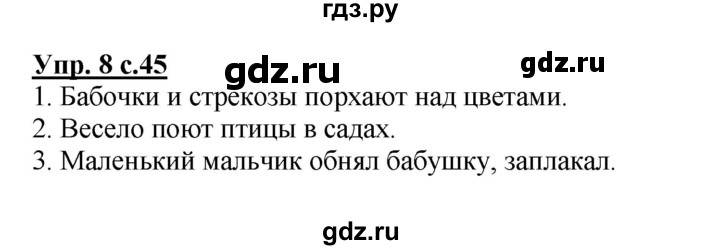 гдз.ру

Упр. 8 с.45 gdz.ru gdz.ru

1. Бабочки и стрекозы порхают над цветами.
2. Весело поют птицы в садах.
3. Маленький мальчик обнял бабушку, заплакал.

gdz.ru